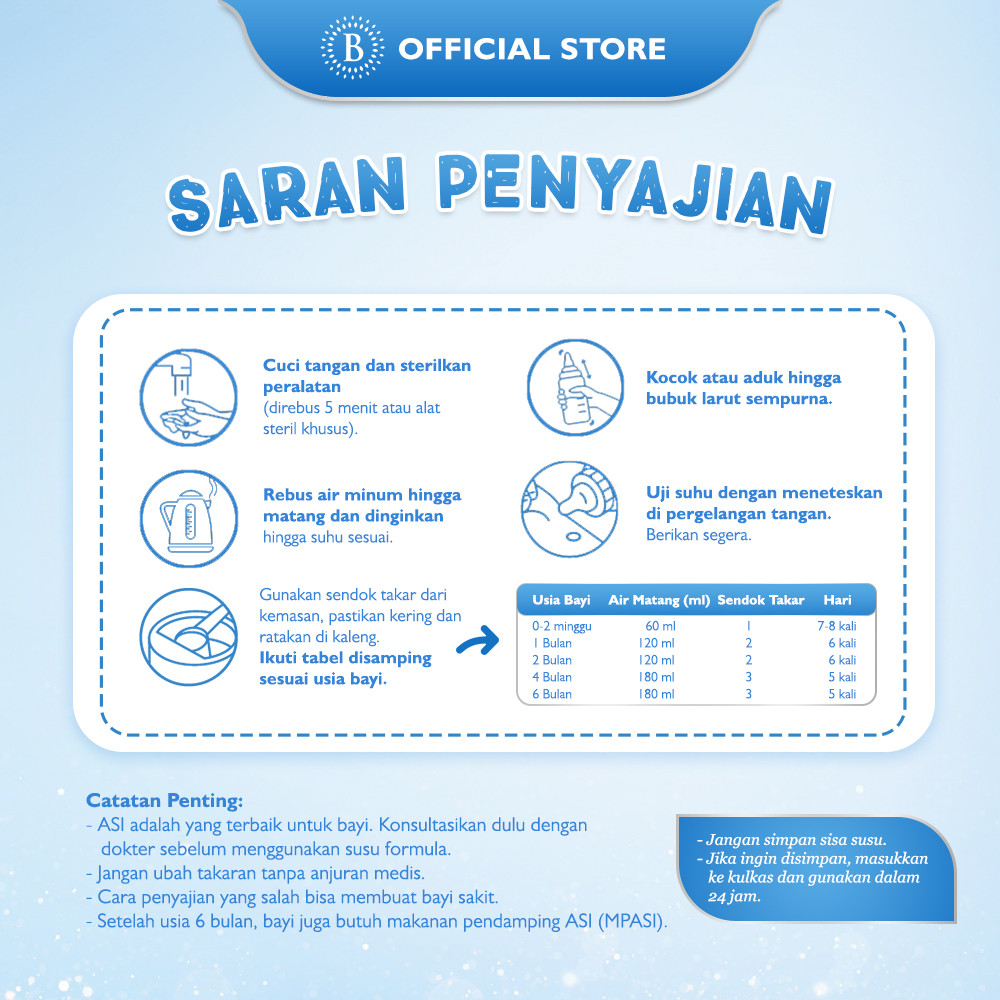 B OFFICIAL STORE

SARAN PENYAJIAN

Cuci tangan dan sterilkan peralatan (direbus 5 menit atau alat steril khusus).

Rebus air minum hingga matang dan dinginkan hingga suhu sesuai.

Gunakan sendok takar dari kemasan, pastikan kering dan ratakan di kaleng. Ikuti tabel disamping sesuai usia bayi.

Kocok atau aduk hingga bubuk larut sempurna.

Uji suhu dengan meneteskan di pergelangan tangan. Berikan segera.

| Usia Bayi | Air Matang (ml) | Sendok Takar | Hari |
|---|---|---|---|
| 0-2 minggu | 60 ml | 1 | 7-8 kali |
| 1 Bulan | 120 ml | 2 | 6 kali |
| 2 Bulan | 120 ml | 2 | 6 kali |
| 4 Bulan | 180 ml | 3 | 5 kali |
| 6 Bulan | 180 ml | 3 | 5 kali |

Catatan Penting:
- ASI adalah yang terbaik untuk bayi. Konsultasikan dulu dengan dokter sebelum menggunakan susu formula.
- Jangan ubah takaran tanpa anjuran medis.
- Cara penyajian yang salah bisa membuat bayi sakit.
- Setelah usia 6 bulan, bayi juga butuh makanan pendamping ASI (MPASI).

- Jangan simpan sisa susu.
- Jika ingin disimpan, masukkan ke kulkas dan gunakan dalam 24 jam.